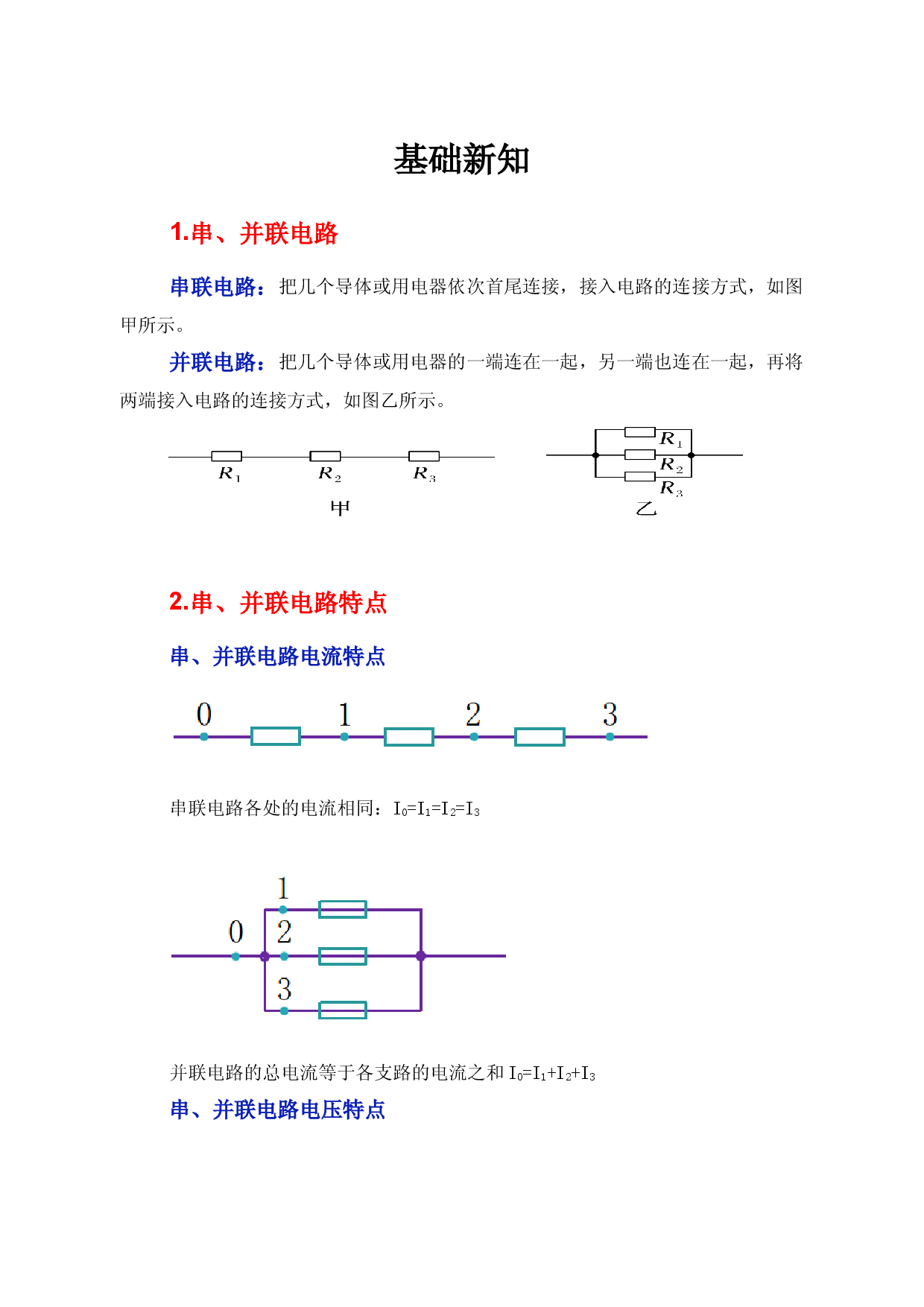 基础新知

1.串、并联电路

串联电路：把几个导体或用电器依次首尾连接，接入电路的连接方式，如图甲所示。

并联电路：把几个导体或用电器的一端连在一起，另一端也连在一起，再将两端接入电路的连接方式，如图乙所示。

$R_1$
$R_2$
$R_3$
甲

$R_1$
$R_2$
$R_3$
乙

2.串、并联电路特点

串、并联电路电流特点

0
1
2
3

串联电路各处的电流相同：$I_0=I_1=I_2=I_3$

1
0
2
3

并联电路的总电流等于各支路的电流之和$I_0=I_1+I_2+I_3$

串、并联电路电压特点